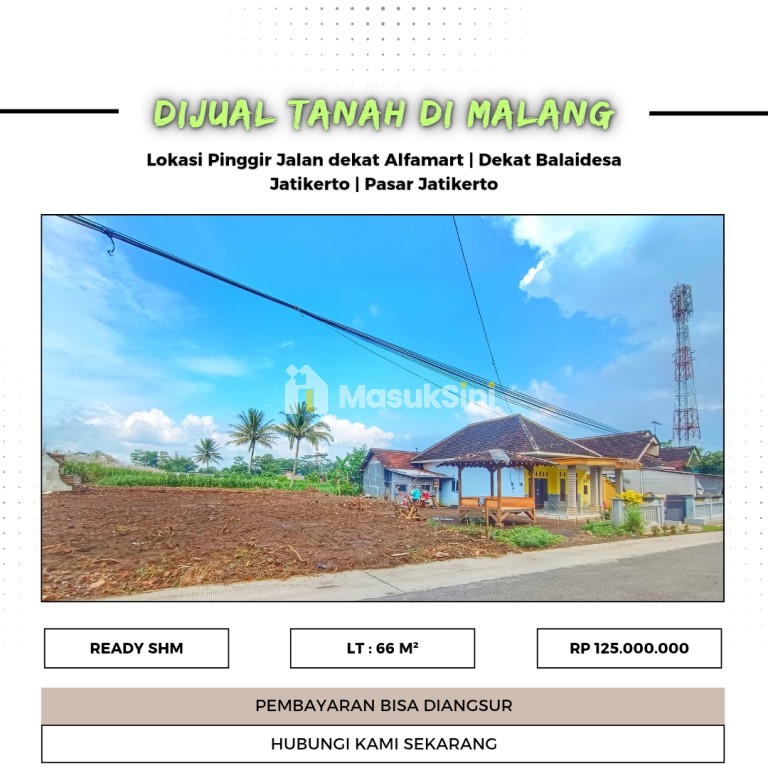 DIJUAL TANAH DI MALANG

Lokasi Pinggir Jalan dekat Alfamart | Dekat Balaidesa Jatikerto | Pasar Jatikerto

MasukSini

READY SHM

LT : 66 M²

RP 125.000.000

PEMBAYARAN BISA DIANGSUR

HUBUNGI KAMI SEKARANG